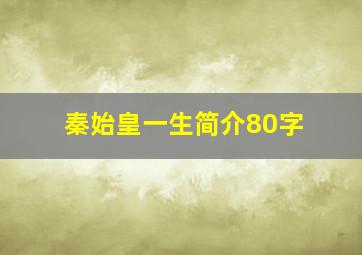 秦始皇一生简介80字